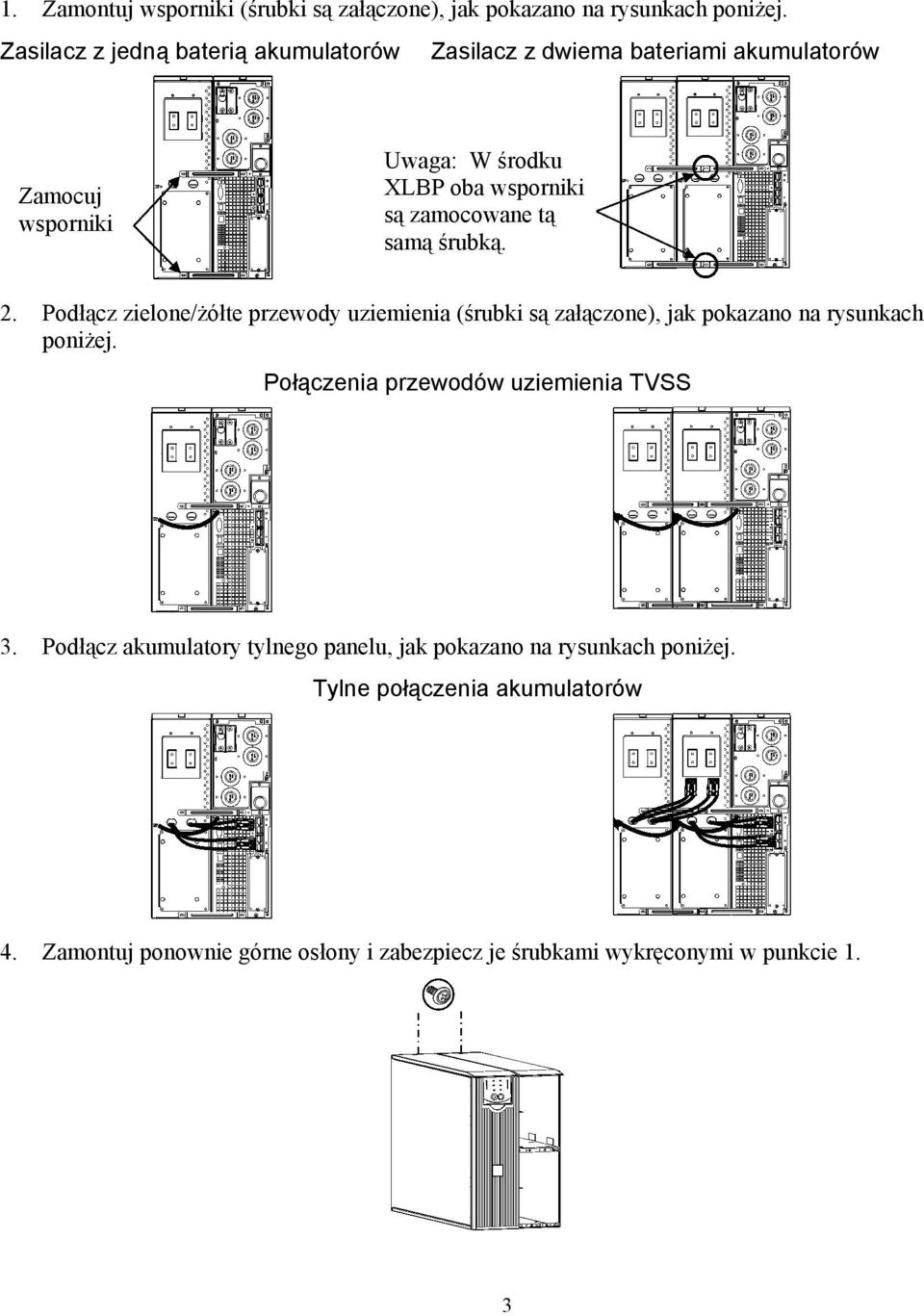 1. Zamontuj wsporniki (śrubki są załączone), jak pokazano na rysunkach poniżej.

Zasilacz z jedną baterią akumulatorów

Zasilacz z dwiema bateriami akumulatorów

Zamocuj wsporniki

Uwaga: W środku XLBP oba wsporniki są zamocowane tą samą śrubką.

2. Podłącz zielone/żółte przewody uziemienia (śrubki są załączone), jak pokazano na rysunkach poniżej.

Połączenia przewodów uziemienia TVSS

3. Podłącz akumulatory tylnego panelu, jak pokazano na rysunkach poniżej.

Tylne połączenia akumulatorów

4. Zamontuj ponownie górne osłony i zabezpiecz je śrubkami wykręconymi w punkcie 1.

3